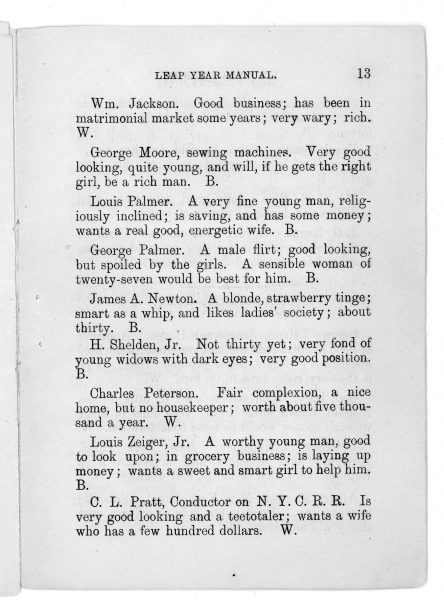 LEAP YEAR MANUAL. 13

Wm. Jackson. Good business; has been in matrimonial market some years; very wary; rich. W.

George Moore, sewing machines. Very good looking, quite young, and will, if he gets the right girl, be a rich man. B.

Louis Palmer. A very fine young man, religiously inclined; is saving, and has some money; wants a real good, energetic wife. B.

George Palmer. A male flirt; good looking, but spoiled by the girls. A sensible woman of twenty-seven would be best for him. B.

James A. Newton. A blonde, strawberry tinge; smart as a whip, and likes ladies' society; about thirty. B.

H. Shelden, Jr. Not thirty yet; very fond of young widows with dark eyes; very good position. B.

Charles Peterson. Fair complexion, a nice home, but no housekeeper; worth about five thousand a year. W.

Louis Zeiger, Jr. A worthy young man, good to look upon; in grocery business; is laying up money; wants a sweet and smart girl to help him. B.

C. L. Pratt, Conductor on N. Y. C. R. R. Is very good looking and a teetotaler; wants a wife who has a few hundred dollars. W.